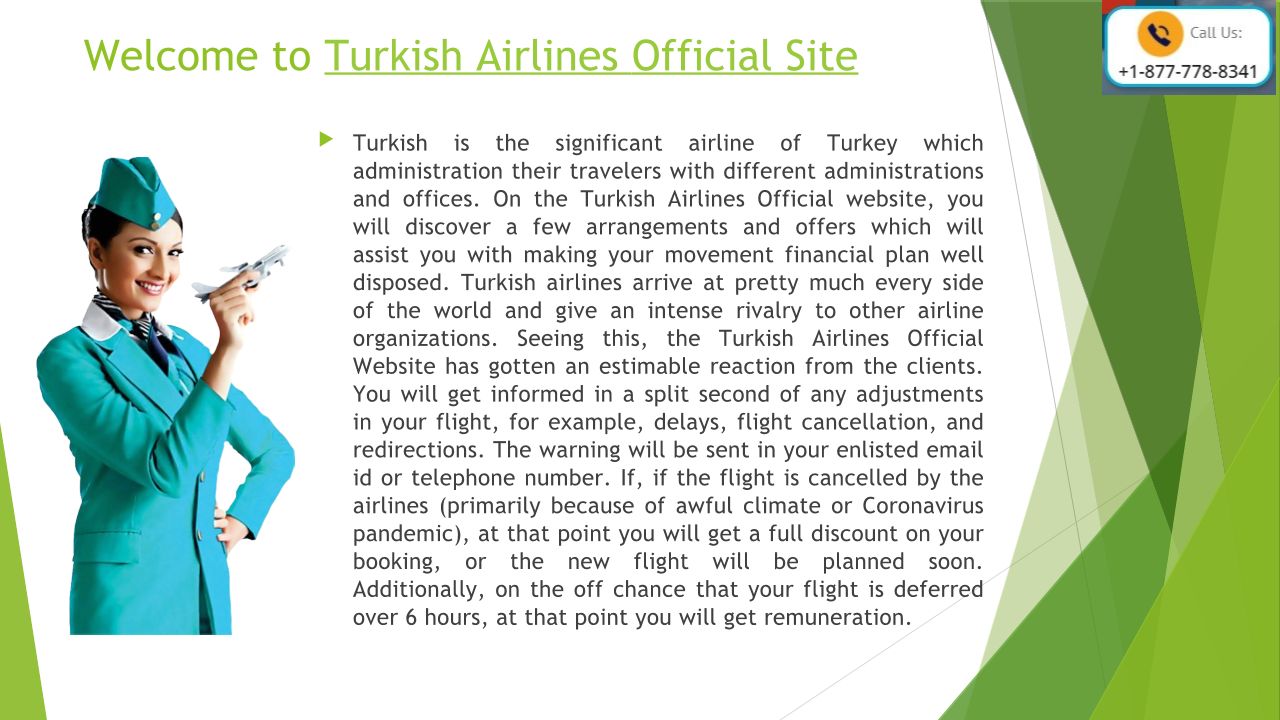 Welcome to Turkish Airlines Official Site

Call Us:
+1-877-778-8341

Turkish is the significant airline of Turkey which administration their travelers with different administrations and offices. On the Turkish Airlines Official website, you will discover a few arrangements and offers which will assist you with making your movement financial plan well disposed. Turkish airlines arrive at pretty much every side of the world and give an intense rivalry to other airline organizations. Seeing this, the Turkish Airlines Official Website has gotten an estimable reaction from the clients. You will get informed in a split second of any adjustments in your flight, for example, delays, flight cancellation, and redirections. The warning will be sent in your enlisted email id or telephone number. If, if the flight is cancelled by the airlines (primarily because of awful climate or Coronavirus pandemic), at that point you will get a full discount on your booking, or the new flight will be planned soon. Additionally, on the off chance that your flight is deferred over 6 hours, at that point you will get remuneration.